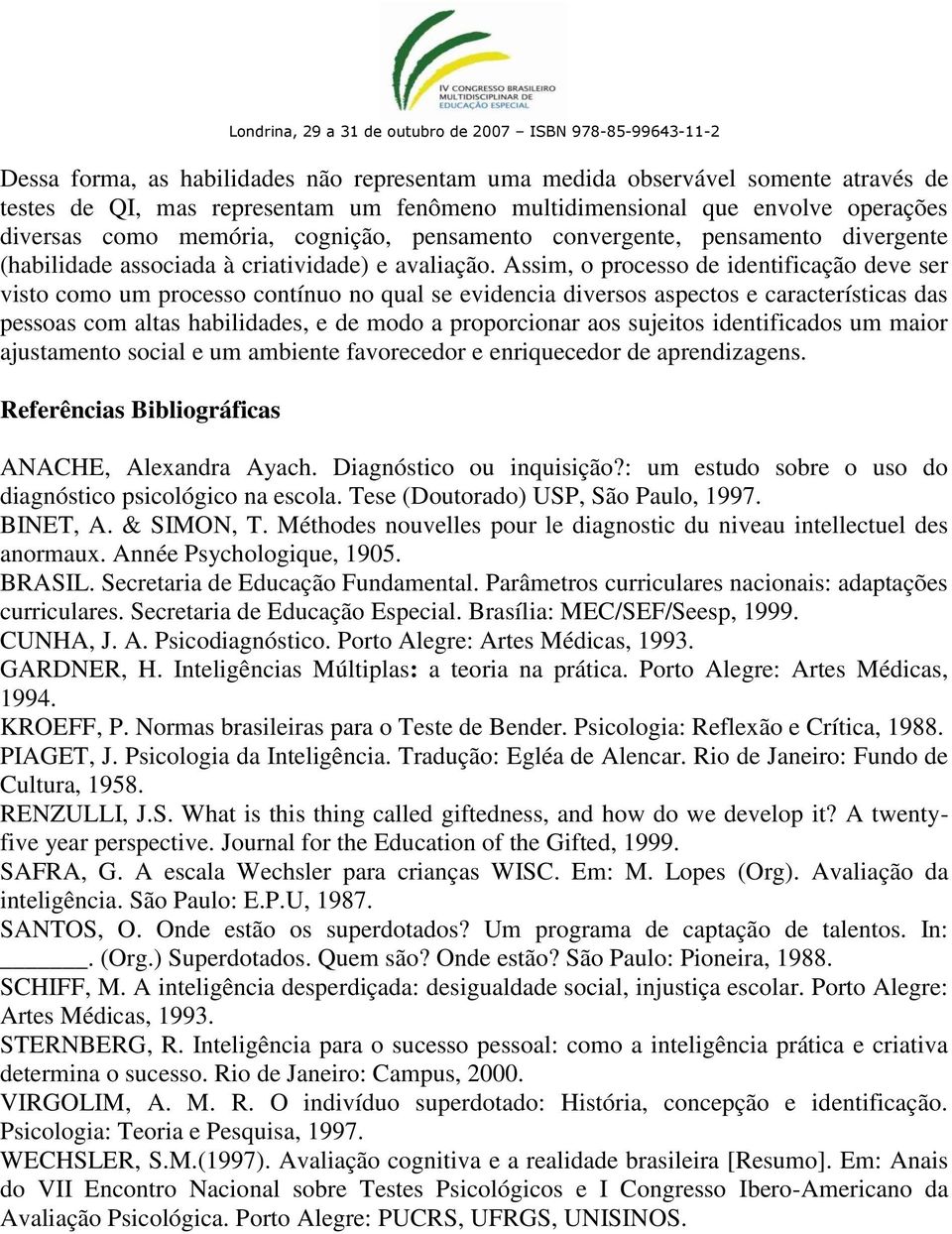 IV CONGRESSO BRASILEIRO MULTIDISCIPLINAR DE EDUCAÇÃO ESPECIAL

Londrina, 29 a 31 de outubro de 2007 – ISBN 978-85-99643-11-2

Dessa forma, as habilidades não representam uma medida observável somente através de testes de QI, mas representam um fenômeno multidimensional que envolve operações diversas como memória, cognição, pensamento convergente, pensamento divergente (habilidade associada à criatividade) e avaliação. Assim, o processo de identificação deve ser visto como um processo contínuo no qual se evidencia diversos aspectos e características das pessoas com altas habilidades, e de modo a proporcionar aos sujeitos identificados um maior ajustamento social e um ambiente favorecedor e enriquecedor de aprendizagens.

Referências Bibliográficas

ANACHE, Alexandra Ayach. Diagnóstico ou inquisição?: um estudo sobre o uso do diagnóstico psicológico na escola. Tese (Doutorado) USP, São Paulo, 1997.
BINET, A. & SIMON, T. Méthodes nouvelles pour le diagnostic du niveau intellectuel des anormaux. Année Psychologique, 1905.
BRASIL. Secretaria de Educação Fundamental. Parâmetros curriculares nacionais: adaptações curriculares. Secretaria de Educação Especial. Brasília: MEC/SEF/Seesp, 1999.
CUNHA, J. A. Psicodiagnóstico. Porto Alegre: Artes Médicas, 1993.
GARDNER, H. Inteligências Múltiplas: a teoria na prática. Porto Alegre: Artes Médicas, 1994.
KROEFF, P. Normas brasileiras para o Teste de Bender. Psicologia: Reflexão e Crítica, 1988.
PIAGET, J. Psicologia da Inteligência. Tradução: Egléa de Alencar. Rio de Janeiro: Fundo de Cultura, 1958.
RENZULLI, J.S. What is this thing called giftedness, and how do we develop it? A twenty-five year perspective. Journal for the Education of the Gifted, 1999.
SAFRA, G. A escala Wechsler para crianças WISC. Em: M. Lopes (Org). Avaliação da inteligência. São Paulo: E.P.U, 1987.
SANTOS, O. Onde estão os superdotados? Um programa de captação de talentos. In: _______. (Org.) Superdotados. Quem são? Onde estão? São Paulo: Pioneira, 1988.
SCHIFF, M. A inteligência desperdiçada: desigualdade social, injustiça escolar. Porto Alegre: Artes Médicas, 1993.
STERNBERG, R. Inteligência para o sucesso pessoal: como a inteligência prática e criativa determina o sucesso. Rio de Janeiro: Campus, 2000.
VIRGOLIM, A. M. R. O indivíduo superdotado: História, concepção e identificação. Psicologia: Teoria e Pesquisa, 1997.
WECHSLER, S.M.(1997). Avaliação cognitiva e a realidade brasileira [Resumo]. Em: Anais do VII Encontro Nacional sobre Testes Psicológicos e I Congresso Ibero-Americano da Avaliação Psicológica. Porto Alegre: PUCRS, UFRGS, UNISINOS.